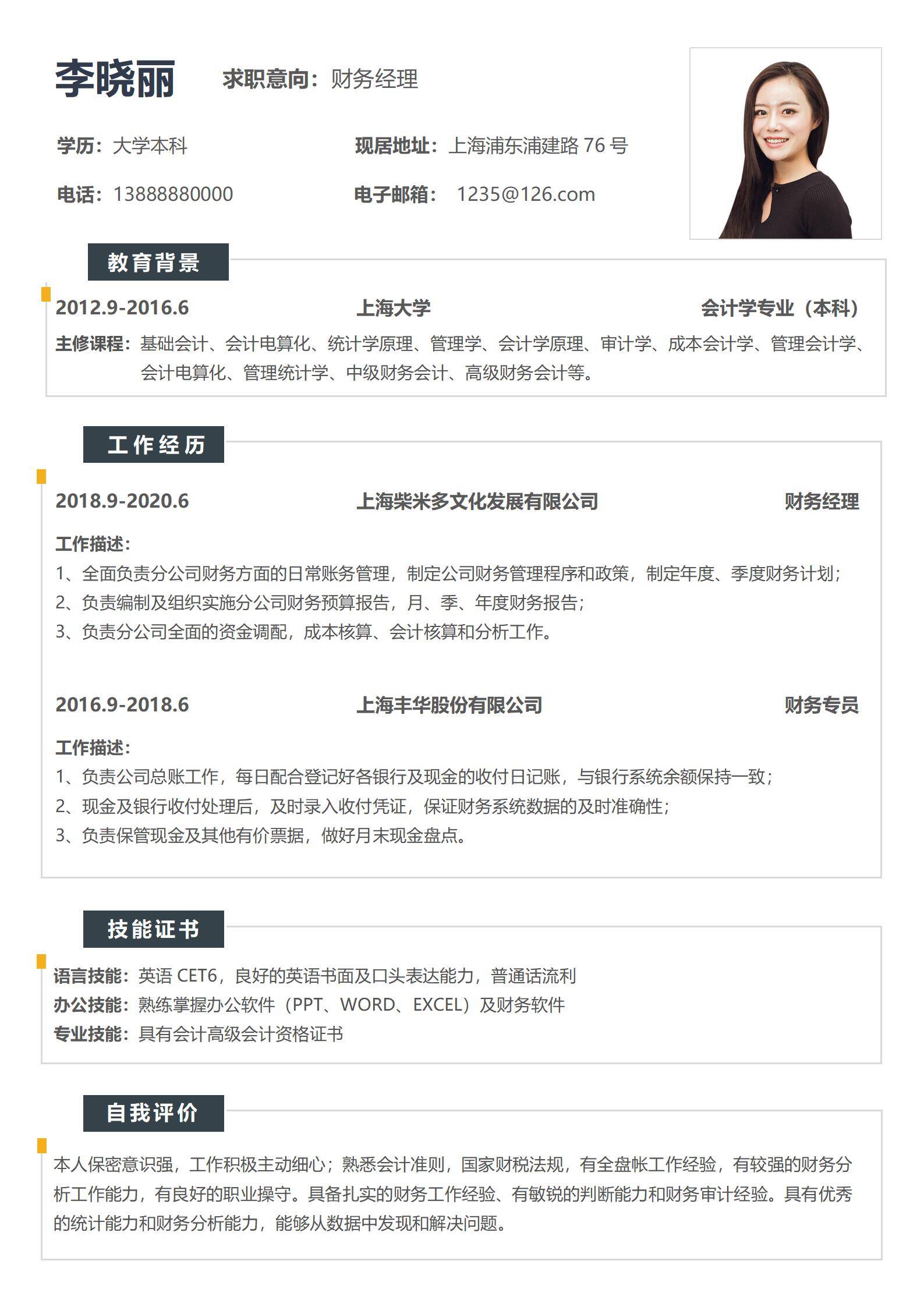 李晓丽 求职意向：财务经理

学历：大学本科 现居地址：上海浦东浦建路 76 号

电话：13888880000 电子邮箱： 1235@126.com

教育背景

2012.9-2016.6 上海大学 会计学专业（本科）

主修课程：基础会计、会计电算化、统计学原理、管理学、会计学原理、审计学、成本会计学、管理会计学、会计电算化、管理统计学、中级财务会计、高级财务会计等。

工作经历

2018.9-2020.6 上海柴米多文化发展有限公司 财务经理

工作描述：
1、全面负责分公司财务方面的日常账务管理，制定公司财务管理程序和政策，制定年度、季度财务计划；
2、负责编制及组织实施分公司财务预算报告，月、季、年度财务报告；
3、负责分公司全面的资金调配，成本核算、会计核算和分析工作。

2016.9-2018.6 上海丰华股份有限公司 财务专员

工作描述：
1、负责公司总账工作，每日配合登记好各银行及现金的收付日记账，与银行系统余额保持一致；
2、现金及银行收付处理后，及时录入收付凭证，保证财务系统数据的及时准确性；
3、负责保管现金及其他有价票据，做好月末现金盘点。

技能证书

语言技能：英语 CET6，良好的英语书面及口头表达能力，普通话流利
办公技能：熟练掌握办公软件（PPT、WORD、EXCEL）及财务软件
专业技能：具有会计高级会计资格证书

自我评价

本人保密意识强，工作积极主动细心；熟悉会计准则，国家财税法规，有全盘帐工作经验，有较强的财务分析工作能力，有良好的职业操守。具备扎实的财务工作经验、有敏锐的判断能力和财务审计经验。具有优秀的统计能力和财务分析能力，能够从数据中发现和解决问题。